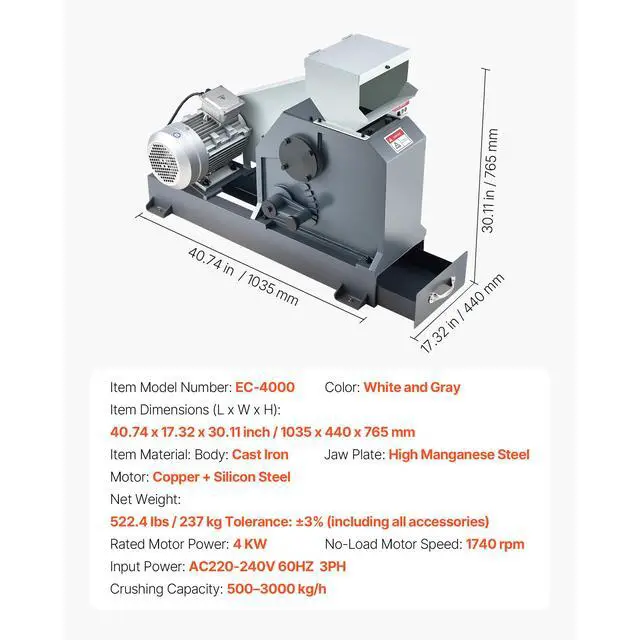 30.11 in / 765 mm

40.74 in / 1035 mm

17.32 in / 440 mm

Item Model Number: EC-4000 Color: White and Gray

Item Dimensions (L x W x H):

40.74 x 17.32 x 30.11 inch / 1035 x 440 x 765 mm

Item Material: Body: Cast Iron Jaw Plate: High Manganese Steel

Motor: Copper + Silicon Steel

Net Weight:

522.4 lbs / 237 kg Tolerance: ±3% (including all accessories)

Rated Motor Power: 4 KW No-Load Motor Speed: 1740 rpm

Input Power: AC220-240V 60HZ 3PH

Crushing Capacity: 500–3000 kg/h